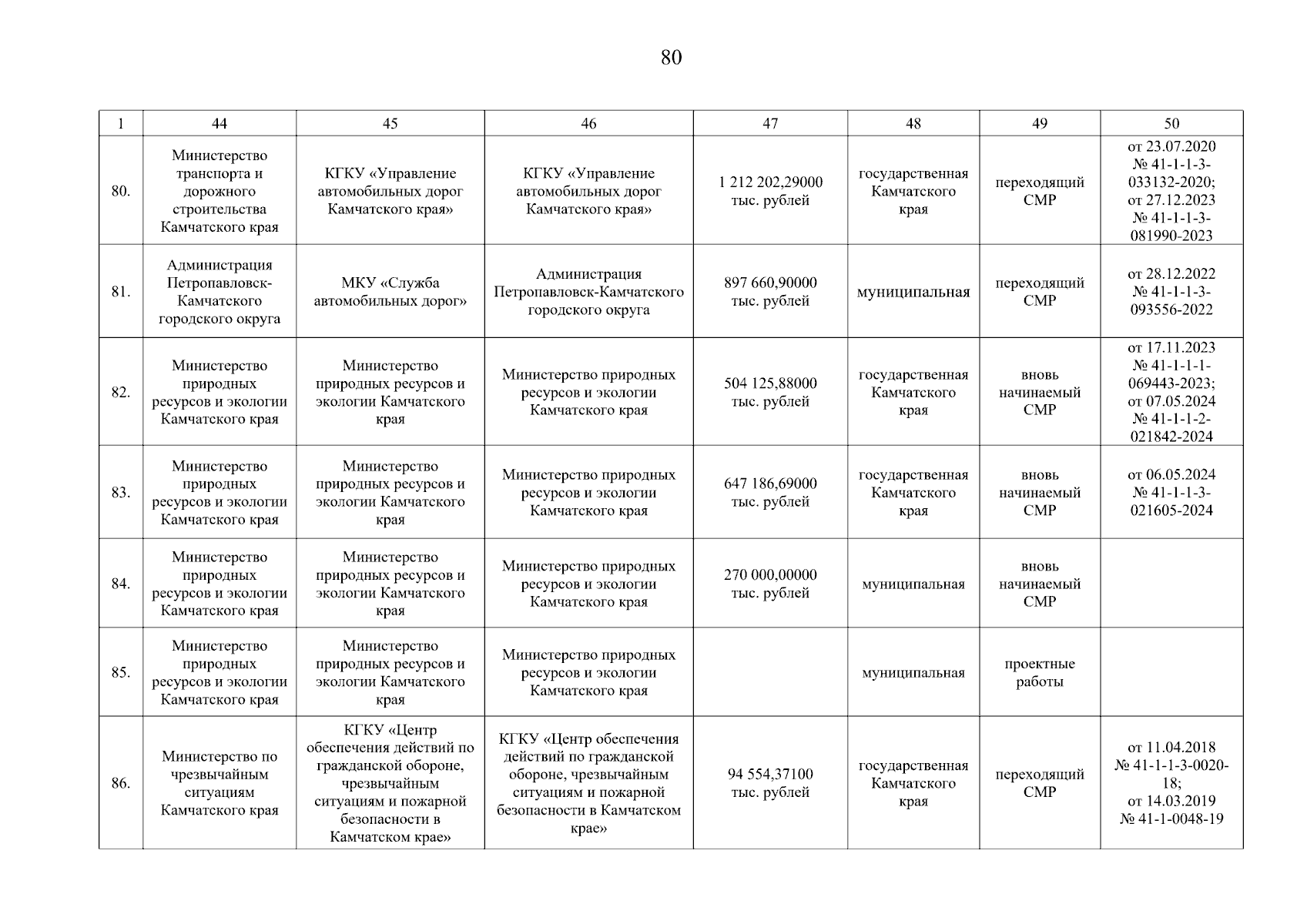 80

| 1 | 44 | 45 | 46 | 47 | 48 | 49 | 50 |
|---|---|---|---|---|---|---|---|
| 80. | Министерство транспорта и дорожного строительства Камчатского края | КГКУ «Управление автомобильных дорог Камчатского края» | КГКУ «Управление автомобильных дорог Камчатского края» | 1 212 202,29000 тыс. рублей | государственная Камчатского края | переходящий СМР | от 23.07.2020 № 41-1-1-3-033132-2020; от 27.12.2023 № 41-1-1-3-081990-2023 |
| 81. | Администрация Петропавловск-Камчатского городского округа | МКУ «Служба автомобильных дорог» | Администрация Петропавловск-Камчатского городского округа | 897 660,90000 тыс. рублей | муниципальная | переходящий СМР | от 28.12.2022 № 41-1-1-3-093556-2022 |
| 82. | Министерство природных ресурсов и экологии Камчатского края | Министерство природных ресурсов и экологии Камчатского края | Министерство природных ресурсов и экологии Камчатского края | 504 125,88000 тыс. рублей | государственная Камчатского края | вновь начинаемый СМР | от 17.11.2023 № 41-1-1-1-069443-2023; от 07.05.2024 № 41-1-1-2-021842-2024 |
| 83. | Министерство природных ресурсов и экологии Камчатского края | Министерство природных ресурсов и экологии Камчатского края | Министерство природных ресурсов и экологии Камчатского края | 647 186,69000 тыс. рублей | государственная Камчатского края | вновь начинаемый СМР | от 06.05.2024 № 41-1-1-3-021605-2024 |
| 84. | Министерство природных ресурсов и экологии Камчатского края | Министерство природных ресурсов и экологии Камчатского края | Министерство природных ресурсов и экологии Камчатского края | 270 000,00000 тыс. рублей | муниципальная | вновь начинаемый СМР | |
| 85. | Министерство природных ресурсов и экологии Камчатского края | Министерство природных ресурсов и экологии Камчатского края | Министерство природных ресурсов и экологии Камчатского края | | муниципальная | проектные работы | |
| 86. | Министерство по чрезвычайным ситуациям Камчатского края | КГКУ «Центр обеспечения действий по гражданской обороне, чрезвычайным ситуациям и пожарной безопасности в Камчатском крае» | КГКУ «Центр обеспечения действий по гражданской обороне, чрезвычайным ситуациям и пожарной безопасности в Камчатском крае» | 94 554,37100 тыс. рублей | государственная Камчатского края | переходящий СМР | от 11.04.2018 № 41-1-1-3-0020-18; от 14.03.2019 № 41-1-0048-19 |